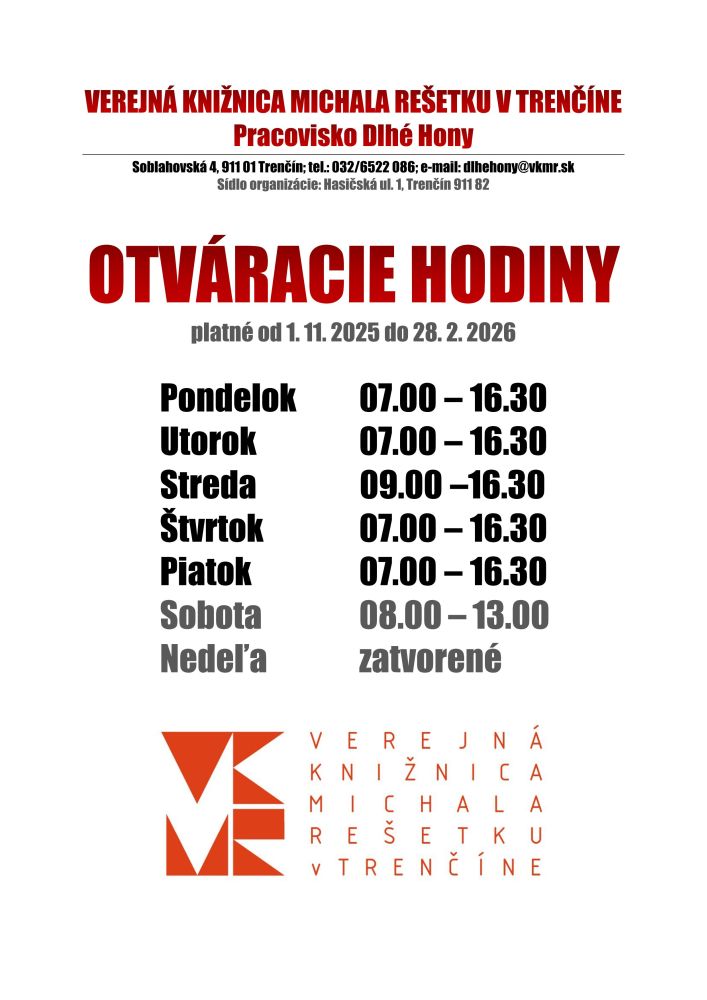 VEREJNÁ KNIŽNICA MICHALA REŠETKU V TRENČÍNE
Pracovisko Dlhé Hony

Soblahovská 4, 911 01 Trenčín; tel.: 032/6522 086; e-mail: dlhehony@vkmr.sk
Sídlo organizácie: Hasičská ul. 1, Trenčín 911 82

OTVÁRACIE HODINY

platné od 1. 11. 2025 do 28. 2. 2026

| | |
|---|---|
| Pondelok | 07.00 – 16.30 |
| Utorok | 07.00 – 16.30 |
| Streda | 09.00 –16.30 |
| Štvrtok | 07.00 – 16.30 |
| Piatok | 07.00 – 16.30 |
| Sobota | 08.00 – 13.00 |
| Nedeľa | zatvorené |

VKMR

VEREJNÁ
KNIŽNICA
MICHALA
REŠETKU
v TRENČÍNE